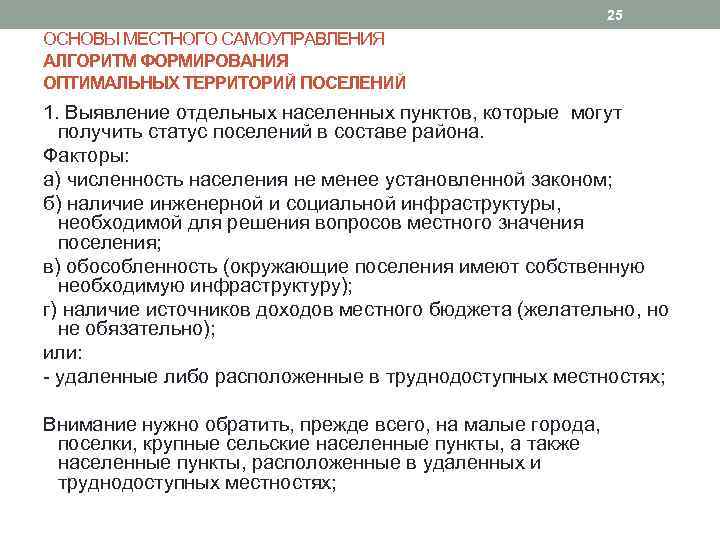 25

ОСНОВЫ МЕСТНОГО САМОУПРАВЛЕНИЯ
АЛГОРИТМ ФОРМИРОВАНИЯ
ОПТИМАЛЬНЫХ ТЕРРИТОРИЙ ПОСЕЛЕНИЙ

1. Выявление отдельных населенных пунктов, которые могут получить статус поселений в составе района.

Факторы:

а) численность населения не менее установленной законом;

б) наличие инженерной и социальной инфраструктуры, необходимой для решения вопросов местного значения поселения;

в) обособленность (окружающие поселения имеют собственную необходимую инфраструктуру);

г) наличие источников доходов местного бюджета (желательно, но не обязательно);

или:

- удаленные либо расположенные в труднодоступных местностях;

Внимание нужно обратить, прежде всего, на малые города, поселки, крупные сельские населенные пункты, а также населенные пункты, расположенные в удаленных и труднодоступных местностях;